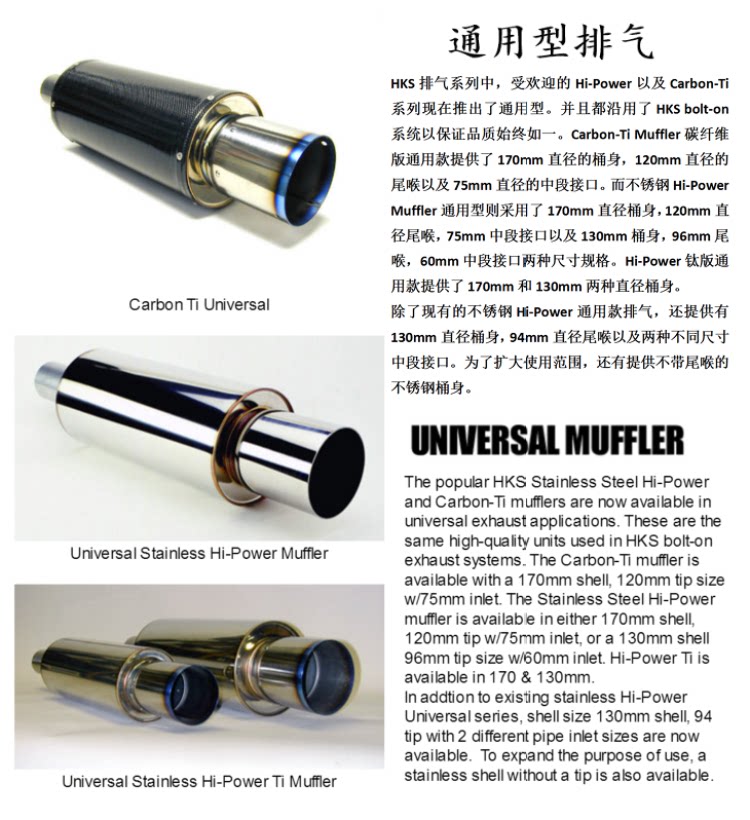 Carbon Ti Universal

Universal Stainless Hi-Power Muffler

Universal Stainless Hi-Power Ti Muffler

通用型排气

HKS排气系列中，受欢迎的Hi-Power以及Carbon-Ti系列现在推出了通用型。并且都沿用了HKS bolt-on系统以保证品质始终如一。Carbon-Ti Muffler碳纤维版通用款提供了170mm直径的桶身，120mm直径的尾喉以及75mm直径的中段接口。而不锈钢Hi-Power Muffler通用型则采用了170mm直径桶身，120mm直径尾喉，75mm中段接口以及130mm桶身，96mm尾喉，60mm中段接口两种尺寸规格。Hi-Power钛版通用款提供了170mm和130mm两种直径桶身。

除了现有的不锈钢Hi-Power通用款排气，还提供有130mm直径桶身，94mm直径尾喉以及两种不同尺寸中段接口。为了扩大使用范围，还有提供不带尾喉的不锈钢桶身。

UNIVERSAL MUFFLER

The popular HKS Stainless Steel Hi-Power and Carbon-Ti mufflers are now available in universal exhaust applications. These are the same high-quality units used in HKS bolt-on exhaust systems. The Carbon-Ti muffler is available with a 170mm shell, 120mm tip size w/75mm inlet. The Stainless Steel Hi-Power muffler is available in either 170mm shell, 120mm tip w/75mm inlet, or a 130mm shell 96mm tip size w/60mm inlet. Hi-Power Ti is available in 170 & 130mm.

In addtion to existing stainless Hi-Power Universal series, shell size 130mm shell, 94 tip with 2 different pipe inlet sizes are now available. To expand the purpose of use, a stainless shell without a tip is also available.